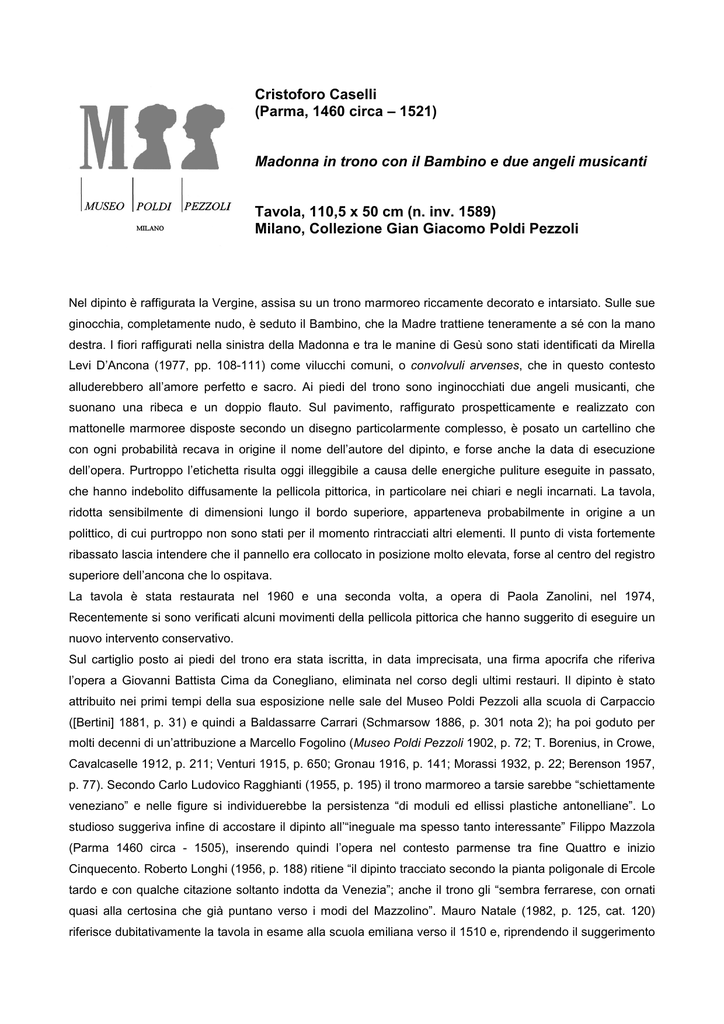 M

MUSEO POLDI PEZZOLI
MILANO

Cristoforo Caselli
(Parma, 1460 circa – 1521)

Madonna in trono con il Bambino e due angeli musicanti

Tavola, 110,5 x 50 cm (n. inv. 1589)
Milano, Collezione Gian Giacomo Poldi Pezzoli

Nel dipinto è raffigurata la Vergine, assisa su un trono marmoreo riccamente decorato e intarsiato. Sulle sue ginocchia, completamente nudo, è seduto il Bambino, che la Madre trattiene teneramente a sé con la mano destra. I fiori raffigurati nella sinistra della Madonna e tra le manine di Gesù sono stati identificati da Mirella Levi D'Ancona (1977, pp. 108-111) come vilucchi comuni, o convolvuli arvenses, che in questo contesto alluderebbero all'amore perfetto e sacro. Ai piedi del trono sono inginocchiati due angeli musicanti, che suonano una ribeca e un doppio flauto. Sul pavimento, raffigurato prospetticamente e realizzato con mattonelle marmoree disposte secondo un disegno particolarmente complesso, è posato un cartellino che con ogni probabilità recava in origine il nome dell'autore del dipinto, e forse anche la data di esecuzione dell'opera. Purtroppo l'etichetta risulta oggi illeggibile a causa delle energiche puliture eseguite in passato, che hanno indebolito diffusamente la pellicola pittorica, in particolare nei chiari e negli incarnati. La tavola, ridotta sensibilmente di dimensioni lungo il bordo superiore, apparteneva probabilmente in origine a un polittico, di cui purtroppo non sono stati per il momento rintracciati altri elementi. Il punto di vista fortemente ribassato lascia intendere che il pannello era collocato in posizione molto elevata, forse al centro del registro superiore dell'ancona che lo ospitava.
La tavola è stata restaurata nel 1960 e una seconda volta, a opera di Paola Zanolini, nel 1974, Recentemente si sono verificati alcuni movimenti della pellicola pittorica che hanno suggerito di eseguire un nuovo intervento conservativo.
Sul cartiglio posto ai piedi del trono era stata iscritta, in data imprecisata, una firma apocrifa che riferiva l'opera a Giovanni Battista Cima da Conegliano, eliminata nel corso degli ultimi restauri. Il dipinto è stato attribuito nei primi tempi della sua esposizione nelle sale del Museo Poldi Pezzoli alla scuola di Carpaccio ([Bertini] 1881, p. 31) e quindi a Baldassarre Carrari (Schmarsow 1886, p. 301 nota 2); ha poi goduto per molti decenni di un'attribuzione a Marcello Fogolino (Museo Poldi Pezzoli 1902, p. 72; T. Borenius, in Crowe, Cavalcaselle 1912, p. 211; Venturi 1915, p. 650; Gronau 1916, p. 141; Morassi 1932, p. 22; Berenson 1957, p. 77). Secondo Carlo Ludovico Ragghianti (1955, p. 195) il trono marmoreo a tarsie sarebbe "schiettamente veneziano" e nelle figure si individuerebbe la persistenza "di moduli ed ellissi plastiche antonelliane". Lo studioso suggeriva infine di accostare il dipinto all'"ineguale ma spesso tanto interessante" Filippo Mazzola (Parma 1460 circa - 1505), inserendo quindi l'opera nel contesto parmense tra fine Quattro e inizio Cinquecento. Roberto Longhi (1956, p. 188) ritiene "il dipinto tracciato secondo la pianta poligonale di Ercole tardo e con qualche citazione soltanto indotta da Venezia"; anche il trono gli "sembra ferrarese, con ornati quasi alla certosina che già puntano verso i modi del Mazzolino". Mauro Natale (1982, p. 125, cat. 120) riferisce dubitativamente la tavola in esame alla scuola emiliana verso il 1510 e, riprendendo il suggerimento